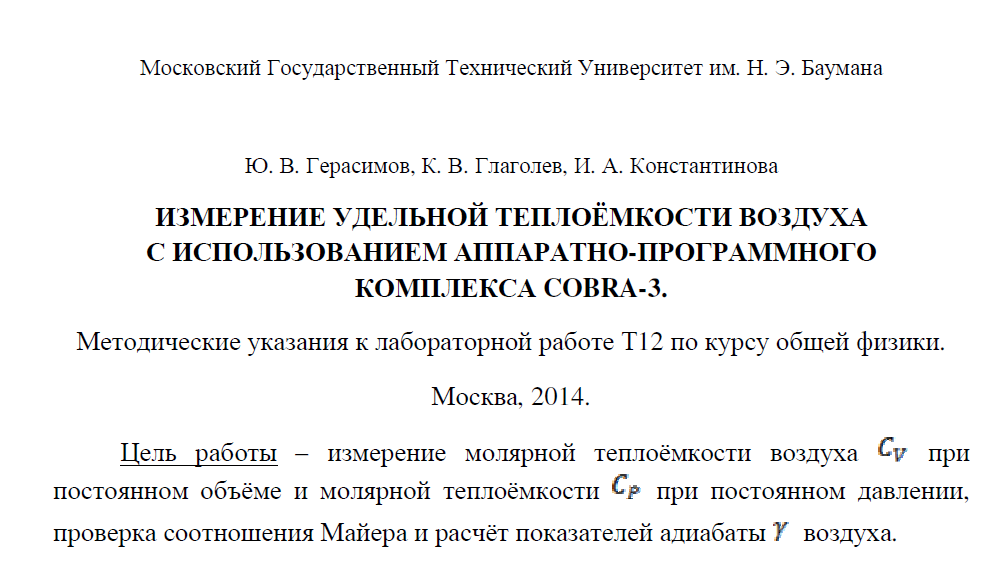 Московский Государственный Технический Университет им. Н. Э. Баумана

Ю. В. Герасимов, К. В. Глаголев, И. А. Константинова

ИЗМЕРЕНИЕ УДЕЛЬНОЙ ТЕПЛОЁМКОСТИ ВОЗДУХА
С ИСПОЛЬЗОВАНИЕМ АППАРАТНО-ПРОГРАММНОГО
КОМПЛЕКСА COBRA-3.

Методические указания к лабораторной работе Т12 по курсу общей физики.

Москва, 2014.

Цель работы – измерение молярной теплоёмкости воздуха $C_V$ при постоянном объёме и молярной теплоёмкости $C_P$ при постоянном давлении, проверка соотношения Майера и расчёт показателей адиабаты $\gamma$ воздуха.